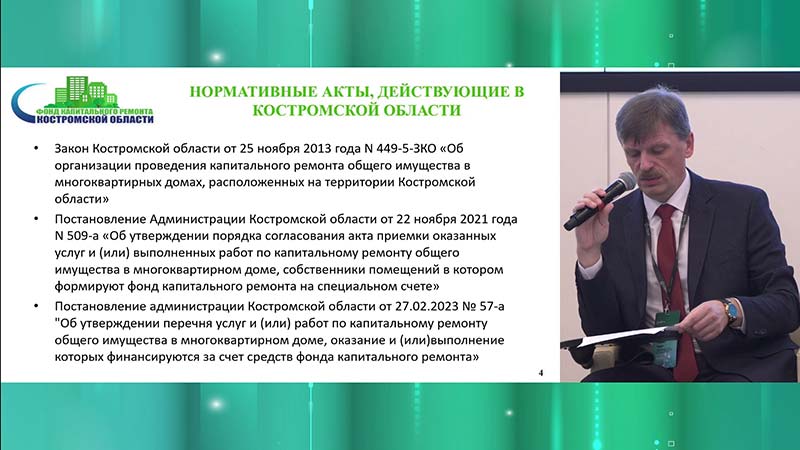 ФОНД КАПИТАЛЬНОГО РЕМОНТА КОСТРОМСКОЙ ОБЛАСТИ

НОРМАТИВНЫЕ АКТЫ, ДЕЙСТВУЮЩИЕ В КОСТРОМСКОЙ ОБЛАСТИ

• Закон Костромской области от 25 ноября 2013 года N 449-5-ЗКО «Об организации проведения капитального ремонта общего имущества в многоквартирных домах, расположенных на территории Костромской области»

• Постановление Администрации Костромской области от 22 ноября 2021 года N 509-а «Об утверждении порядка согласования акта приемки оказанных услуг и (или) выполненных работ по капитальному ремонту общего имущества в многоквартирном доме, собственники помещений в котором формируют фонд капитального ремонта на специальном счете»

• Постановление администрации Костромской области от 27.02.2023 № 57-а "Об утверждении перечня услуг и (или) работ по капитальному ремонту общего имущества в многоквартирном доме, оказание и (или)выполнение которых финансируются за счет средств фонда капитального ремонта»

4